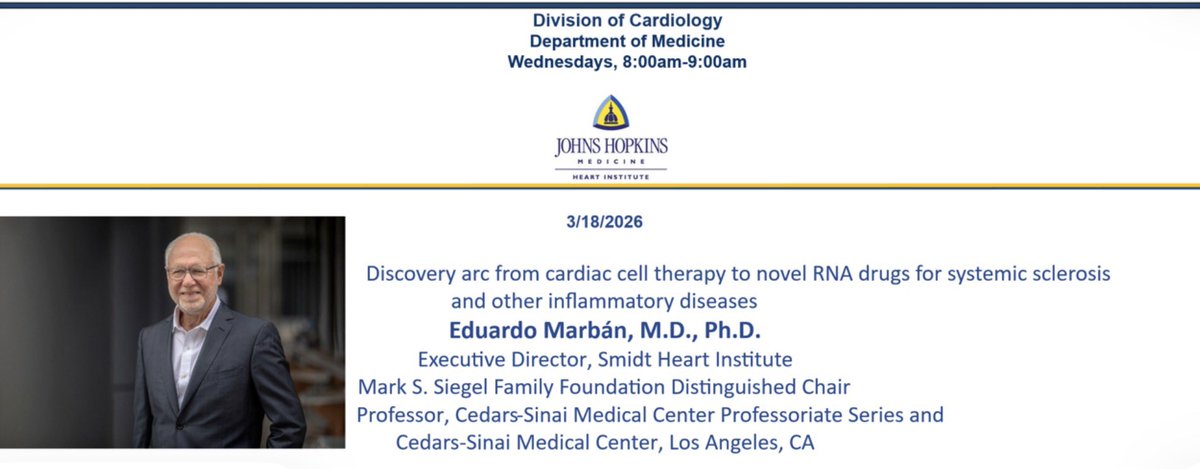 Division of Cardiology
Department of Medicine
Wednesdays, 8:00am-9:00am

JOHNS HOPKINS
MEDICINE
HEART INSTITUTE

3/18/2026

Discovery arc from cardiac cell therapy to novel RNA drugs for systemic sclerosis and other inflammatory diseases

Eduardo Marbán, M.D., Ph.D.

Executive Director, Smidt Heart Institute
Mark S. Siegel Family Foundation Distinguished Chair
Professor, Cedars-Sinai Medical Center Professoriate Series and
Cedars-Sinai Medical Center, Los Angeles, CA